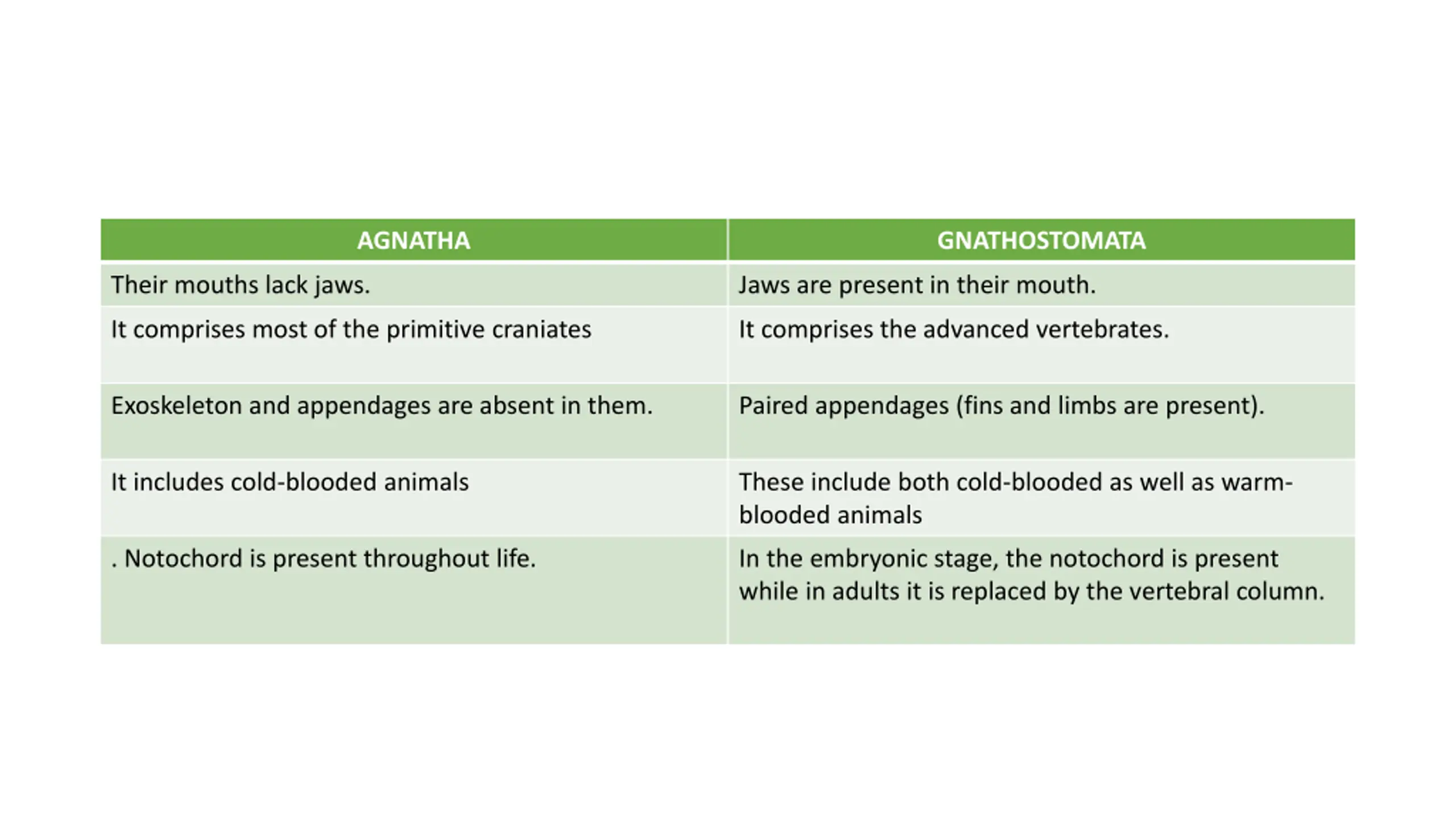 | AGNATHA | GNATHOSTOMATA |
|---|---|
| Their mouths lack jaws. | Jaws are present in their mouth. |
| It comprises most of the primitive craniates | It comprises the advanced vertebrates. |
| Exoskeleton and appendages are absent in them. | Paired appendages (fins and limbs are present). |
| It includes cold-blooded animals | These include both cold-blooded as well as warm-blooded animals |
| . Notochord is present throughout life. | In the embryonic stage, the notochord is present while in adults it is replaced by the vertebral column. |